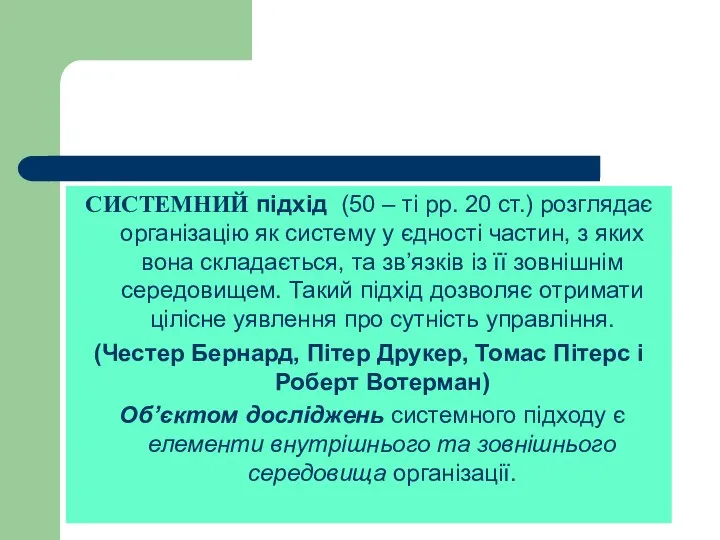 СИСТЕМНИЙ підхід (50 – ті рр. 20 ст.) розглядає організацію як систему у єдності частин, з яких вона складається, та зв’язків із її зовнішнім середовищем. Такий підхід дозволяє отримати цілісне уявлення про сутність управління.

(Честер Бернард, Пітер Друкер, Томас Пітерс і Роберт Вотерман)

Об’єктом досліджень системного підходу є елементи внутрішнього та зовнішнього середовища організації.